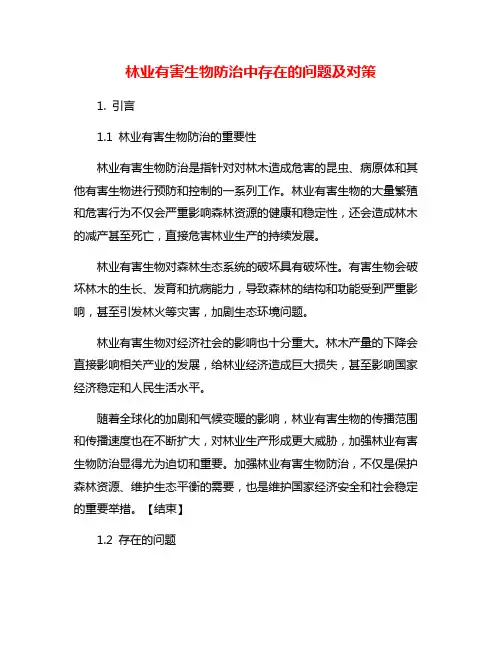 林业有害生物防治中存在的问题及对策

1. 引言

1.1 林业有害生物防治的重要性

林业有害生物防治是指针对对林木造成危害的昆虫、病原体和其他有害生物进行预防和控制的一系列工作。林业有害生物的大量繁殖和危害行为不仅会严重影响森林资源的健康和稳定性，还会造成林木的减产甚至死亡，直接危害林业生产的持续发展。

林业有害生物对森林生态系统的破坏具有破坏性。有害生物会破坏林木的生长、发育和抗病能力，导致森林的结构和功能受到严重影响，甚至引发林火等灾害，加剧生态环境问题。

林业有害生物对经济社会的影响也十分重大。林木产量的下降会直接影响相关产业的发展，给林业经济造成巨大损失，甚至影响国家经济稳定和人民生活水平。

随着全球化的加剧和气候变暖的影响，林业有害生物的传播范围和传播速度也在不断扩大，对林业生产形成更大威胁，加强林业有害生物防治显得尤为迫切和重要。加强林业有害生物防治，不仅是保护森林资源、维护生态平衡的需要，也是维护国家经济安全和社会稳定的重要举措。【结束】

1.2 存在的问题